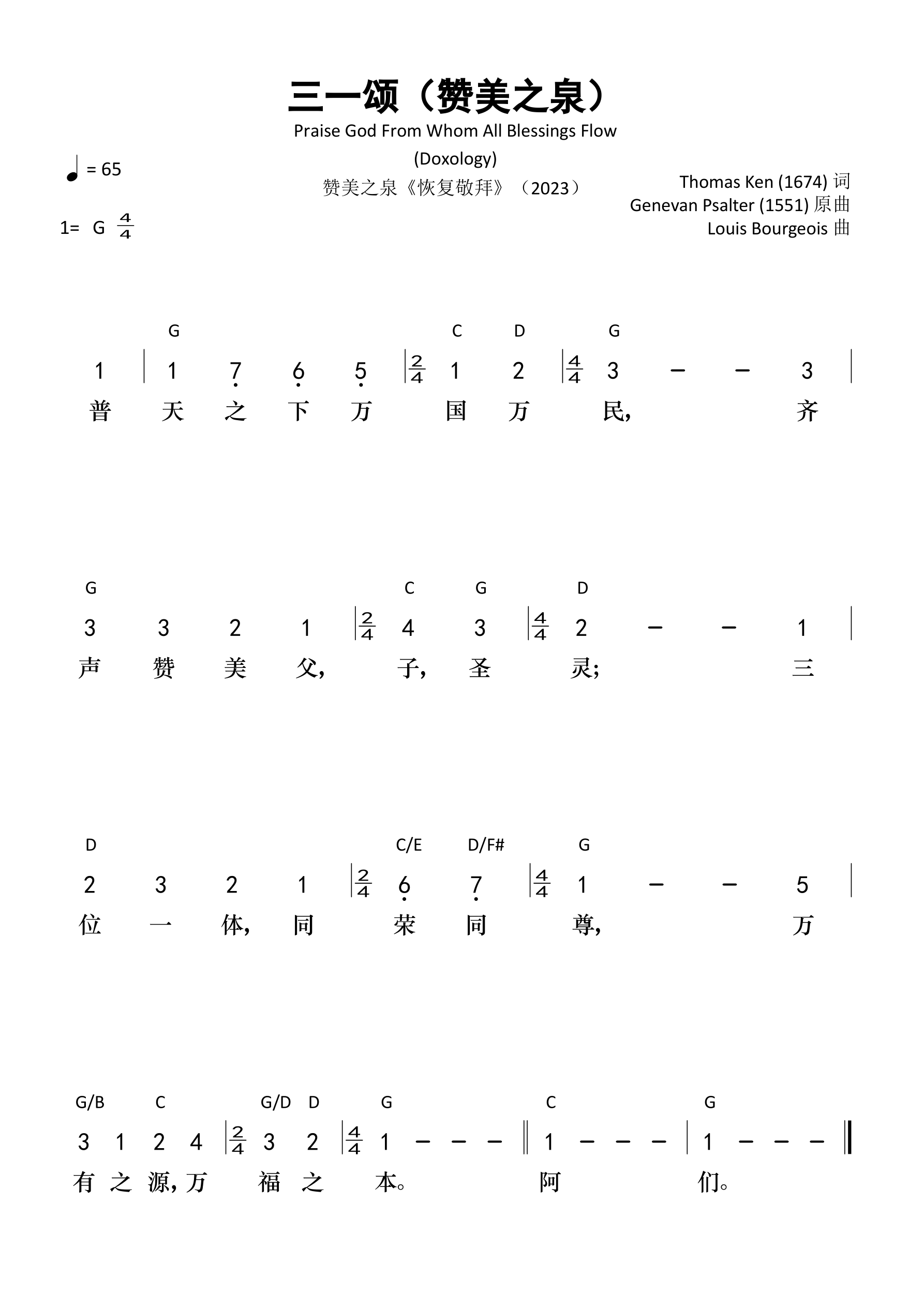 三一颂（赞美之泉）

Praise God From Whom All Blessings Flow

(Doxology)

赞美之泉《恢复敬拜》（2023）

♩ = 65

1= G $\frac{4}{4}$

Thomas Ken (1674) 词
Genevan Psalter (1551) 原曲
Louis Bourgeois 曲

G C D G
1 | 1 7 6 5 | $\frac{2}{4}$ 1 2 | $\frac{4}{4}$ 3 – – 3 |
普 天 之 下 万 国 万 民， 齐

G C G D
3 3 2 1 | $\frac{2}{4}$ 4 3 | $\frac{4}{4}$ 2 – – 1 |
声 赞 美 父， 子， 圣 灵； 三

D C/E D/F# G
2 3 2 1 | $\frac{2}{4}$ 6 7 | $\frac{4}{4}$ 1 – – 5 |
位 一 体， 同 荣 同 尊， 万

G/B C G/D D G C G
3 1 2 4 | $\frac{2}{4}$ 3 2 | $\frac{4}{4}$ 1 – – – ‖ 1 – – – | 1 – – – ‖
有 之 源， 万 福 之 本。 阿 们。